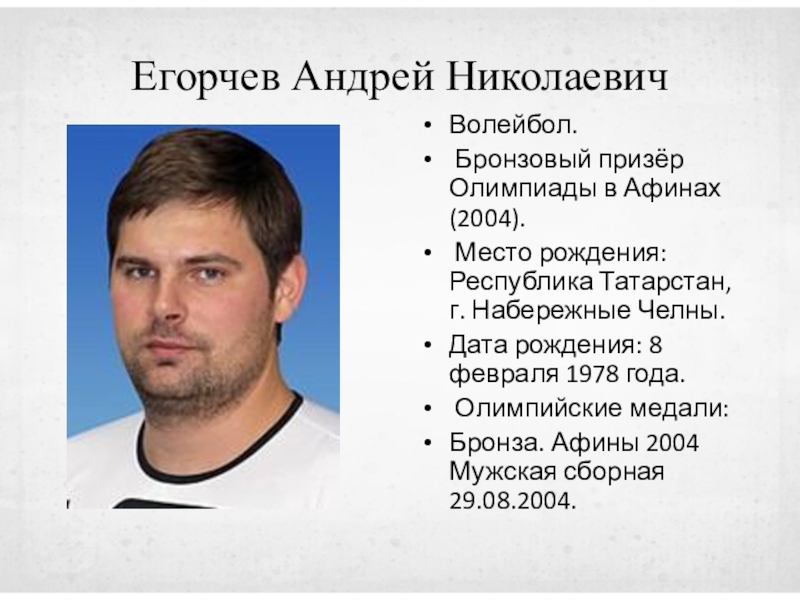 Егорчев Андрей Николаевич

• Волейбол.
• Бронзовый призёр Олимпиады в Афинах (2004).
• Место рождения: Республика Татарстан, г. Набережные Челны.
• Дата рождения: 8 февраля 1978 года.
• Олимпийские медали:
• Бронза. Афины 2004 Мужская сборная 29.08.2004.